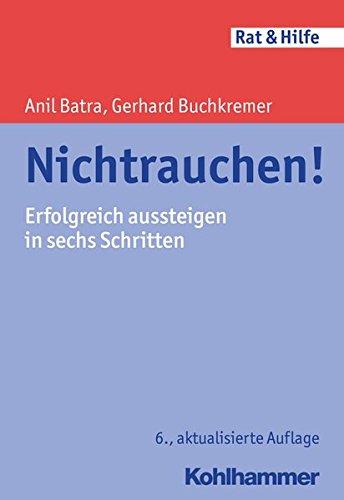 Rat & Hilfe

Anil Batra, Gerhard Buchkremer

Nichtrauchen!

Erfolgreich aussteigen in sechs Schritten

6., aktualisierte Auflage

Kohlhammer